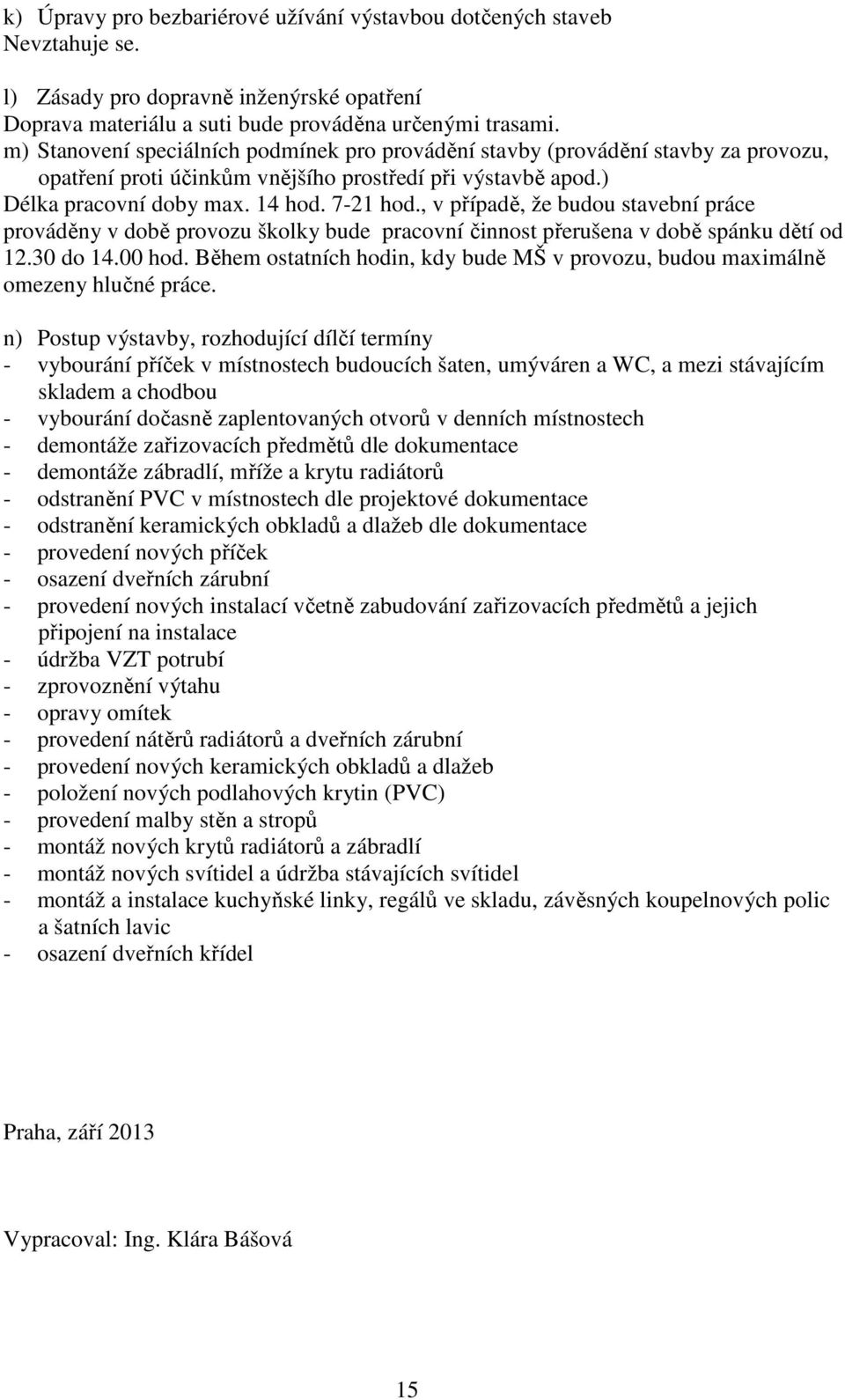 k) Úpravy pro bezbariérové užívání výstavbou dotčených staveb
Nevztahuje se.

l) Zásady pro dopravně inženýrské opatření
Doprava materiálu a suti bude prováděna určenými trasami.
m) Stanovení speciálních podmínek pro provádění stavby (provádění stavby za provozu, opatření proti účinkům vnějšího prostředí při výstavbě apod.)
Délka pracovní doby max. 14 hod. 7-21 hod., v případě, že budou stavební práce prováděny v době provozu školky bude pracovní činnost přerušena v době spánku dětí od 12.30 do 14.00 hod. Během ostatních hodin, kdy bude MŠ v provozu, budou maximálně omezeny hlučné práce.

n) Postup výstavby, rozhodující dílčí termíny
- vybourání příček v místnostech budoucích šaten, umýváren a WC, a mezi stávajícím skladem a chodbou
- vybourání dočasně zaplentovaných otvorů v denních místnostech
- demontáže zařizovacích předmětů dle dokumentace
- demontáže zábradlí, mříže a krytu radiátorů
- odstranění PVC v místnostech dle projektové dokumentace
- odstranění keramických obkladů a dlažeb dle dokumentace
- provedení nových příček
- osazení dveřních zárubní
- provedení nových instalací včetně zabudování zařizovacích předmětů a jejich připojení na instalace
- údržba VZT potrubí
- zprovoznění výtahu
- opravy omítek
- provedení nátěrů radiátorů a dveřních zárubní
- provedení nových keramických obkladů a dlažeb
- položení nových podlahových krytin (PVC)
- provedení malby stěn a stropů
- montáž nových krytů radiátorů a zábradlí
- montáž nových svítidel a údržba stávajících svítidel
- montáž a instalace kuchyňské linky, regálů ve skladu, závěsných koupelnových polic a šatních lavic
- osazení dveřních křídel

Praha, září 2013

Vypracoval: Ing. Klára Bášová

15